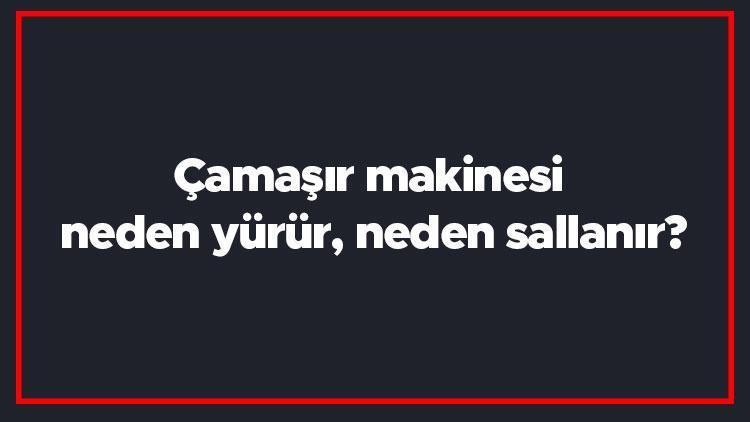 Çamaşır makinesi
neden yürür, neden sallanır?